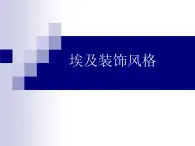 埃及装饰风格